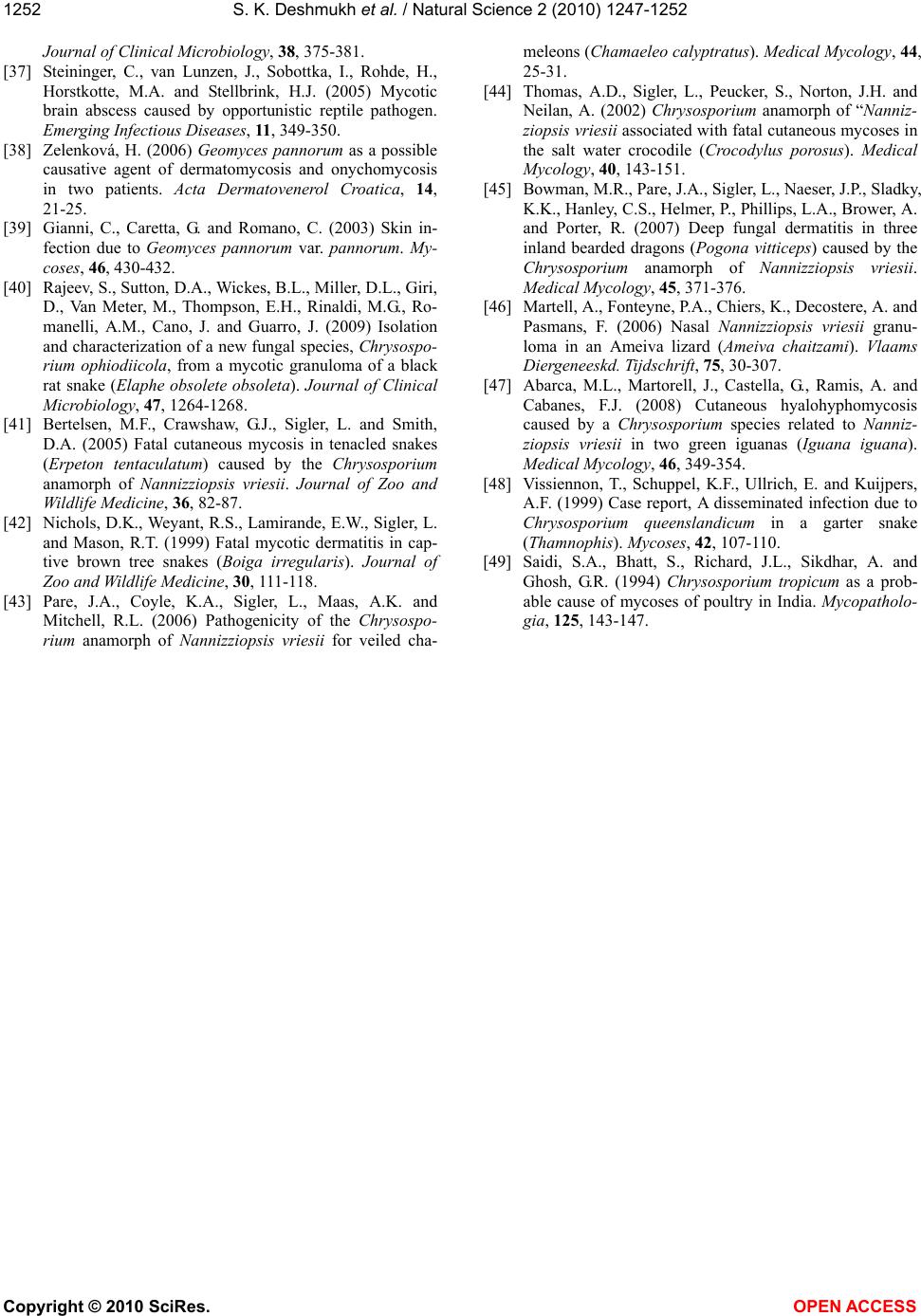 1252 S. K. Deshmukh et al. / Natural Science 2 (2010) 1247-1252

Journal of Clinical Microbiology, 38, 375-381.

[37] Steininger, C., van Lunzen, J., Sobottka, I., Rohde, H., Horstkotte, M.A. and Stellbrink, H.J. (2005) Mycotic brain abscess caused by opportunistic reptile pathogen. Emerging Infectious Diseases, 11, 349-350.

[38] Zelenková, H. (2006) Geomyces pannorum as a possible causative agent of dermatomycosis and onychomycosis in two patients. Acta Dermatovenerol Croatica, 14, 21-25.

[39] Gianni, C., Caretta, G. and Romano, C. (2003) Skin infection due to Geomyces pannorum var. pannorum. Mycoses, 46, 430-432.

[40] Rajeev, S., Sutton, D.A., Wickes, B.L., Miller, D.L., Giri, D., Van Meter, M., Thompson, E.H., Rinaldi, M.G., Romanelli, A.M., Cano, J. and Guarro, J. (2009) Isolation and characterization of a new fungal species, Chrysosporium ophiodiicola, from a mycotic granuloma of a black rat snake (Elaphe obsolete obsoleta). Journal of Clinical Microbiology, 47, 1264-1268.

[41] Bertelsen, M.F., Crawshaw, G.J., Sigler, L. and Smith, D.A. (2005) Fatal cutaneous mycosis in tenacled snakes (Erpeton tentaculatum) caused by the Chrysosporium anamorph of Nannizziopsis vriesii. Journal of Zoo and Wildlife Medicine, 36, 82-87.

[42] Nichols, D.K., Weyant, R.S., Lamirande, E.W., Sigler, L. and Mason, R.T. (1999) Fatal mycotic dermatitis in captive brown tree snakes (Boiga irregularis). Journal of Zoo and Wildlife Medicine, 30, 111-118.

[43] Pare, J.A., Coyle, K.A., Sigler, L., Maas, A.K. and Mitchell, R.L. (2006) Pathogenicity of the Chrysosporium anamorph of Nannizziopsis vriesii for veiled chameleons (Chamaeleo calyptratus). Medical Mycology, 44, 25-31.

[44] Thomas, A.D., Sigler, L., Peucker, S., Norton, J.H. and Neilan, A. (2002) Chrysosporium anamorph of “Nannizziopsis vriesii associated with fatal cutaneous mycoses in the salt water crocodile (Crocodylus porosus). Medical Mycology, 40, 143-151.

[45] Bowman, M.R., Pare, J.A., Sigler, L., Naeser, J.P., Sladky, K.K., Hanley, C.S., Helmer, P., Phillips, L.A., Brower, A. and Porter, R. (2007) Deep fungal dermatitis in three inland bearded dragons (Pogona vitticeps) caused by the Chrysosporium anamorph of Nannizziopsis vriesii. Medical Mycology, 45, 371-376.

[46] Martell, A., Fonteyne, P.A., Chiers, K., Decostere, A. and Pasmans, F. (2006) Nasal Nannizziopsis vriesii granuloma in an Ameiva lizard (Ameiva chaitzami). Vlaams Diergeneeskd. Tijdschrift, 75, 30-307.

[47] Abarca, M.L., Martorell, J., Castella, G., Ramis, A. and Cabanes, F.J. (2008) Cutaneous hyalohyphomycosis caused by a Chrysosporium species related to Nannizziopsis vriesii in two green iguanas (Iguana iguana). Medical Mycology, 46, 349-354.

[48] Vissiennon, T., Schuppel, K.F., Ullrich, E. and Kuijpers, A.F. (1999) Case report, A disseminated infection due to Chrysosporium queenslandicum in a garter snake (Thamnophis). Mycoses, 42, 107-110.

[49] Saidi, S.A., Bhatt, S., Richard, J.L., Sikdhar, A. and Ghosh, G.R. (1994) Chrysosporium tropicum as a probable cause of mycoses of poultry in India. Mycopathologia, 125, 143-147.

Copyright © 2010 SciRes. OPEN ACCESS